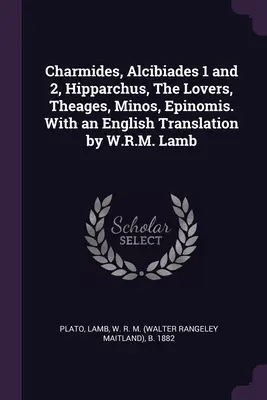 Charmides, Alcibiades 1 and 2, Hipparchus, The Lovers, Theages, Minos, Epinomis. With an English Translation by W.R.M. Lamb

Scholar SELECT

PLATO, LAMB, W. R. M. (WALTER RANGELEY MAITLAND), B. 1882